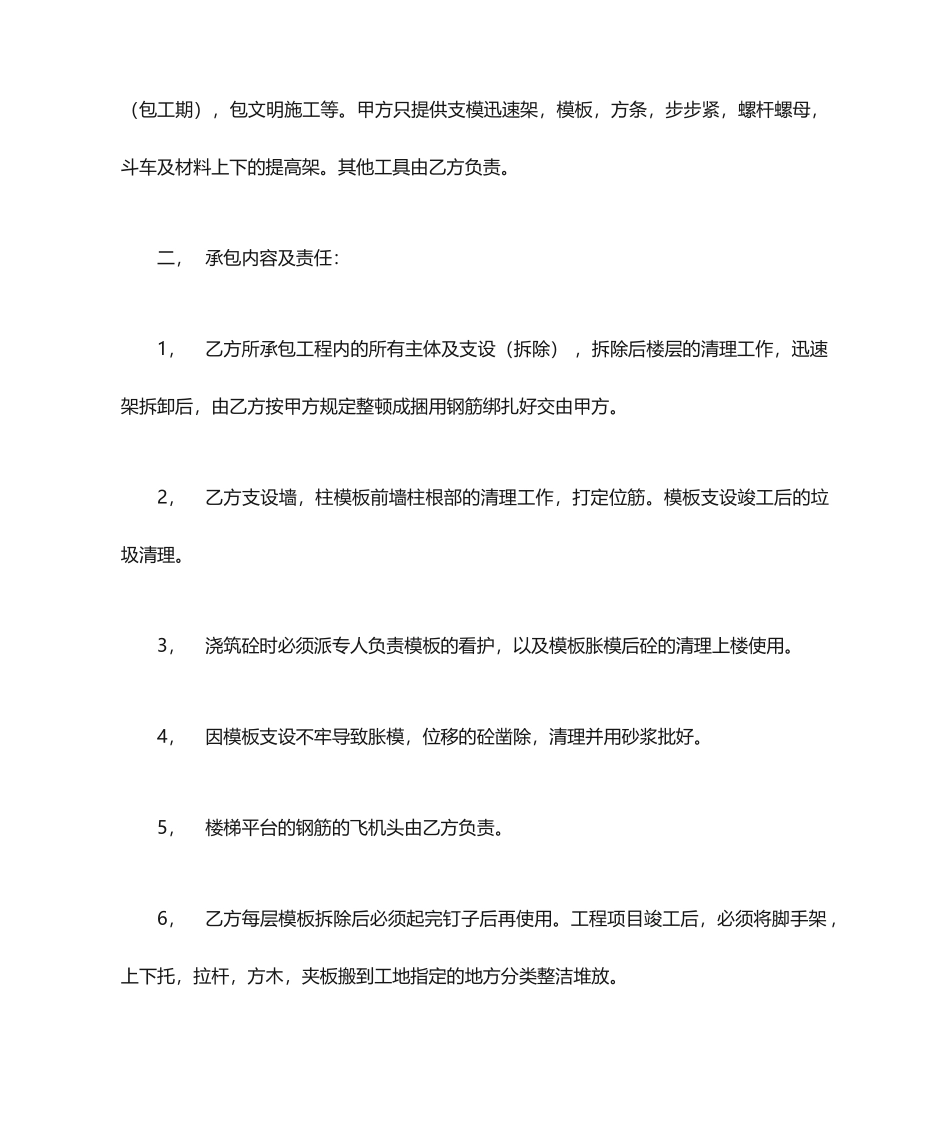 （包工期），包文明施工等。甲方只提供支模迅速架，模板，方条，步步紧，螺杆螺母，斗车及材料上下的提高架。其他工具由乙方负责。

二， 承包内容及责任：

1， 乙方所承包工程内的所有主体及支设（拆除），拆除后楼层的清理工作，迅速架拆卸后，由乙方按甲方规定整顿成捆用钢筋绑扎好交由甲方。

2， 乙方支设墙，柱模板前墙柱根部的清理工作，打定位筋。模板支设竣工后的垃圾清理。

3， 浇筑砼时必须派专人负责模板的看护，以及模板胀模后砼的清理上楼使用。

4， 因模板支设不牢导致胀模，位移的砼凿除，清理并用砂浆批好。

5， 楼梯平台的钢筋的飞机头由乙方负责。

6， 乙方每层模板拆除后必须起完钉子后再使用。工程项目竣工后，必须将脚手架，上下托，拉杆，方木，夹板搬到工地指定的地方分类整洁堆放。